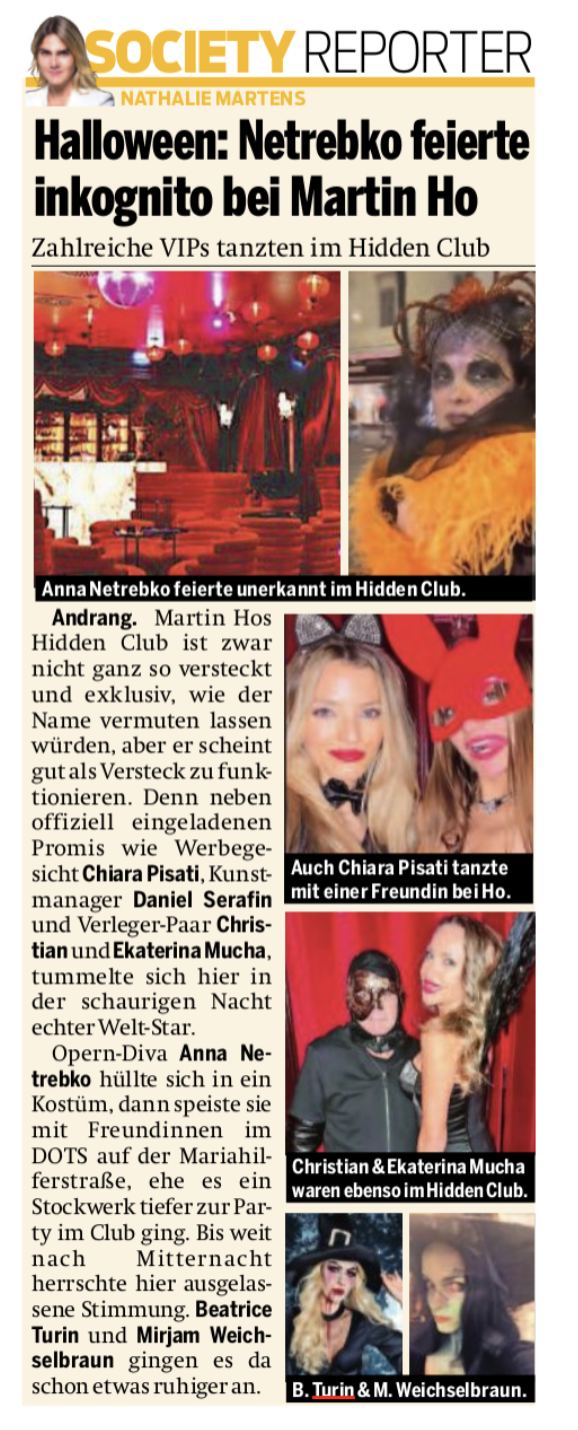 SOCIETY REPORTER
NATHALIE MARTENS

Halloween: Netrebko feierte inkognito bei Martin Ho

Zahlreiche VIPs tanzten im Hidden Club

Anna Netrebko feierte unerkannt im Hidden Club.

Andrang. Martin Hos Hidden Club ist zwar nicht ganz so versteckt und exklusiv, wie der Name vermuten lassen würden, aber er scheint gut als Versteck zu funktionieren. Denn neben offiziell eingeladenen Promis wie Werbegesicht Chiara Pisati, Kunstmanager Daniel Serafin und Verleger-Paar Christian und Ekaterina Mucha, tummelte sich hier in der schaurigen Nacht echter Welt-Star.

Opern-Diva Anna Netrebko hüllte sich in ein Kostüm, dann speiste sie mit Freundinnen im DOTS auf der Mariahilferstraße, ehe es ein Stockwerk tiefer zur Party im Club ging. Bis weit nach Mitternacht herrschte hier ausgelassene Stimmung. Beatrice Turin und Mirjam Weichselbraun gingen es da schon etwas ruhiger an.

Auch Chiara Pisati tanzte mit einer Freundin bei Ho.

Christian & Ekaterina Mucha waren ebenso im Hidden Club.

B. Turin & M. Weichselbraun.